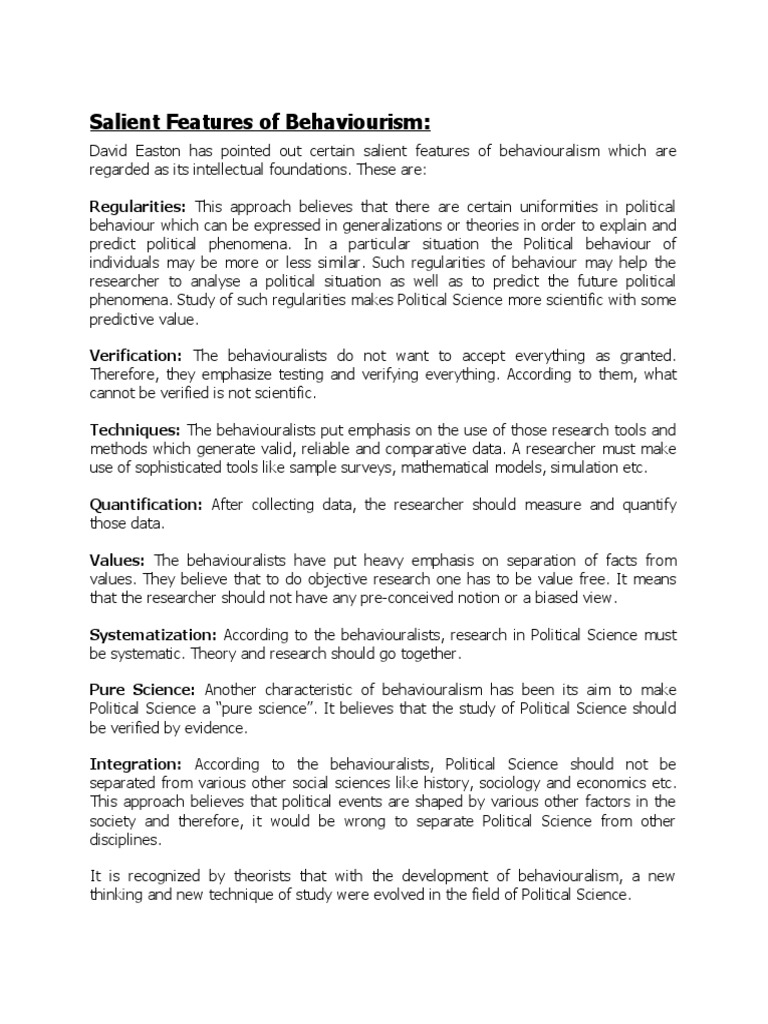 Salient Features of Behaviourism:

David Easton has pointed out certain salient features of behaviouralism which are regarded as its intellectual foundations. These are:

Regularities: This approach believes that there are certain uniformities in political behaviour which can be expressed in generalizations or theories in order to explain and predict political phenomena. In a particular situation the Political behaviour of individuals may be more or less similar. Such regularities of behaviour may help the researcher to analyse a political situation as well as to predict the future political phenomena. Study of such regularities makes Political Science more scientific with some predictive value.

Verification: The behaviouralists do not want to accept everything as granted. Therefore, they emphasize testing and verifying everything. According to them, what cannot be verified is not scientific.

Techniques: The behaviouralists put emphasis on the use of those research tools and methods which generate valid, reliable and comparative data. A researcher must make use of sophisticated tools like sample surveys, mathematical models, simulation etc.

Quantification: After collecting data, the researcher should measure and quantify those data.

Values: The behaviouralists have put heavy emphasis on separation of facts from values. They believe that to do objective research one has to be value free. It means that the researcher should not have any pre-conceived notion or a biased view.

Systematization: According to the behaviouralists, research in Political Science must be systematic. Theory and research should go together.

Pure Science: Another characteristic of behaviouralism has been its aim to make Political Science a "pure science". It believes that the study of Political Science should be verified by evidence.

Integration: According to the behaviouralists, Political Science should not be separated from various other social sciences like history, sociology and economics etc. This approach believes that political events are shaped by various other factors in the society and therefore, it would be wrong to separate Political Science from other disciplines.

It is recognized by theorists that with the development of behaviouralism, a new thinking and new technique of study were evolved in the field of Political Science.